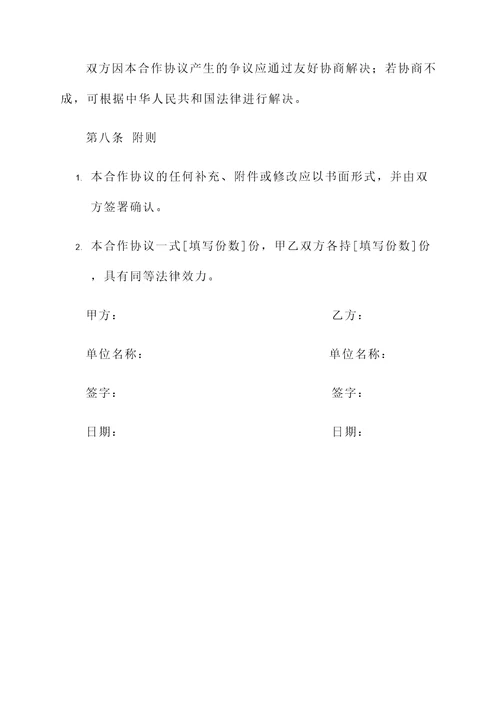 双方因本合作协议产生的争议应通过友好协商解决；若协商不成，可根据中华人民共和国法律进行解决。

第八条 附则

1. 本合作协议的任何补充、附件或修改应以书面形式，并由双方签署确认。

2. 本合作协议一式[填写份数]份，甲乙双方各持[填写份数]份，具有同等法律效力。

甲方：

单位名称：

签字：

日期：

乙方：

单位名称：

签字：

日期：